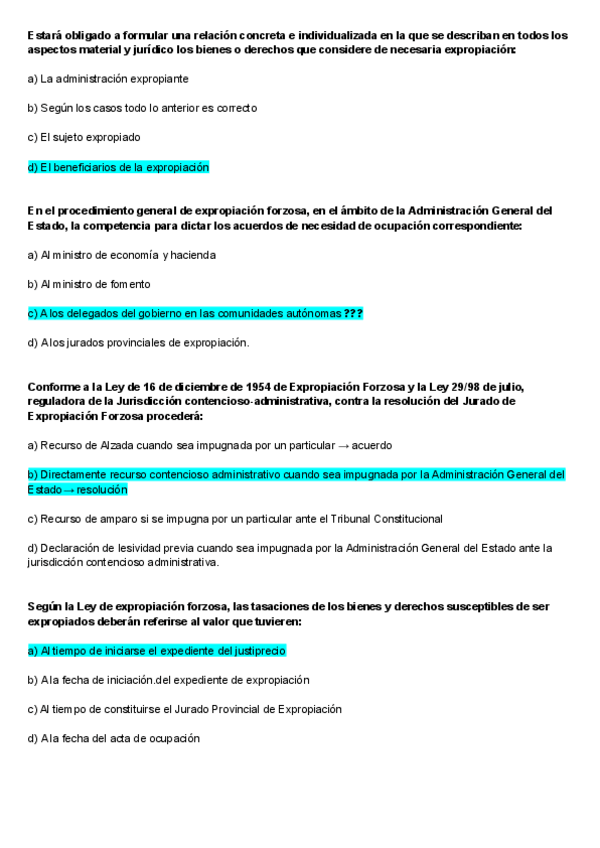 Estará obligado a formular una relación concreta e individualizada en la que se describan en todos los aspectos material y jurídico los bienes o derechos que considere de necesaria expropiación:

a) La administración expropiante

b) Según los casos todo lo anterior es correcto

c) El sujeto expropiado

d) El beneficiarios de la expropiación

En el procedimiento general de expropiación forzosa, en el ámbito de la Administración General del Estado, la competencia para dictar los acuerdos de necesidad de ocupación correspondiente:

a) Al ministro de economía y hacienda

b) Al ministro de fomento

c) A los delegados del gobierno en las comunidades autónomas ???

d) A los jurados provinciales de expropiación.

Conforme a la Ley de 16 de diciembre de 1954 de Expropiación Forzosa y la Ley 29/98 de julio, reguladora de la Jurisdicción contencioso-administrativa, contra la resolución del Jurado de Expropiación Forzosa procederá:

a) Recurso de Alzada cuando sea impugnada por un particular → acuerdo

b) Directamente recurso contencioso administrativo cuando sea impugnada por la Administración General del Estado → resolución

c) Recurso de amparo si se impugna por un particular ante el Tribunal Constitucional

d) Declaración de lesividad previa cuando sea impugnada por la Administración General del Estado ante la jurisdicción contencioso administrativa.

Según la Ley de expropiación forzosa, las tasaciones de los bienes y derechos susceptibles de ser expropiados deberán referirse al valor que tuvieren:

a) Al tiempo de iniciarse el expediente del justiprecio

b) A la fecha de iniciación.del expediente de expropiación

c) Al tiempo de constituirse el Jurado Provincial de Expropiación

d) A la fecha del acta de ocupación